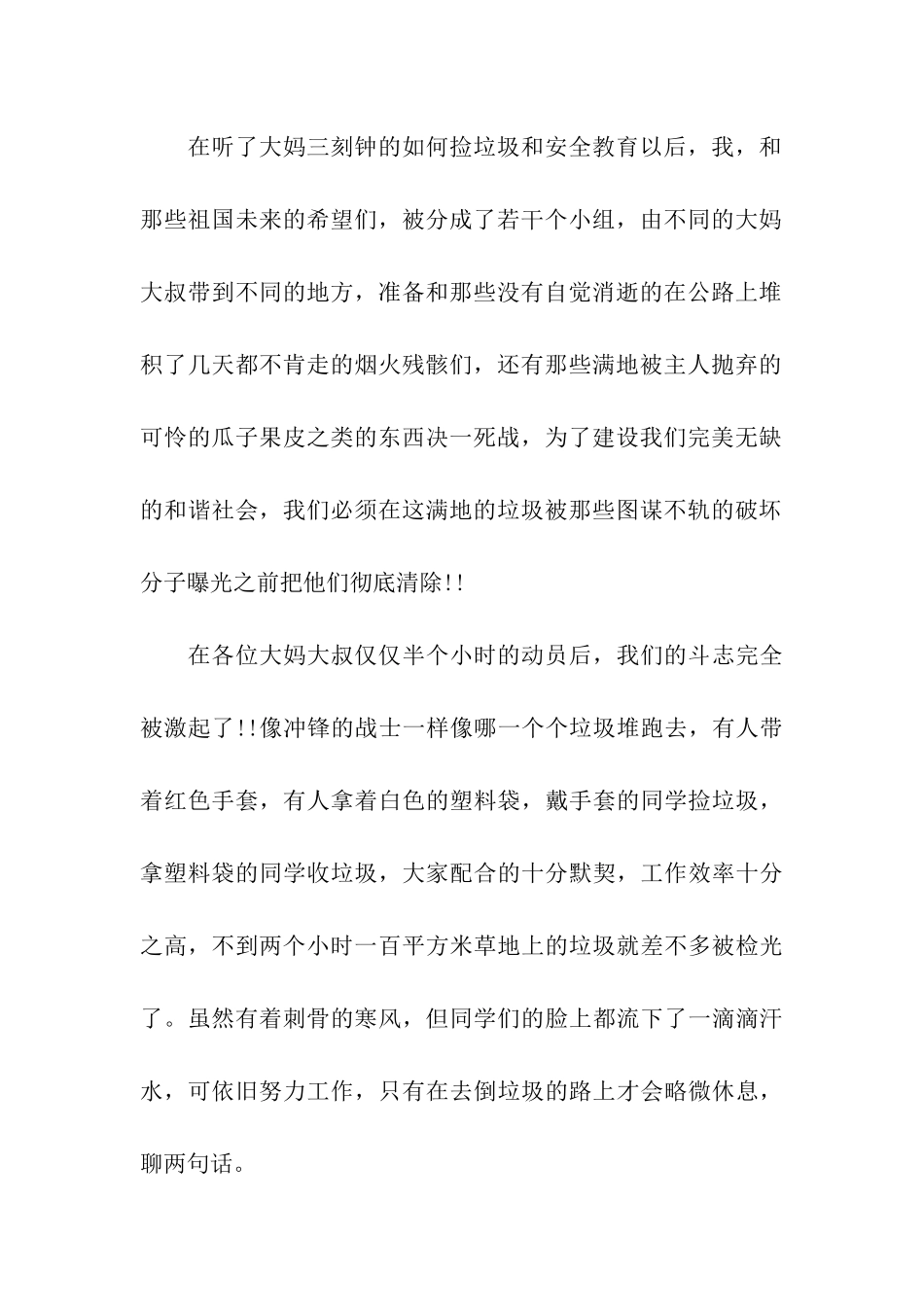 在听了大妈三刻钟的如何捡垃圾和安全教育以后，我，和那些祖国未来的希望们，被分成了若干个小组，由不同的大妈大叔带到不同的地方，准备和那些没有自觉消逝的在公路上堆积了几天都不肯走的烟火残骸们，还有那些满地被主人抛弃的可怜的瓜子果皮之类的东西决一死战，为了建设我们完美无缺的和谐社会，我们必须在这满地的垃圾被那些图谋不轨的破坏分子曝光之前把他们彻底清除!!

在各位大妈大叔仅仅半个小时的动员后，我们的斗志完全被激起了!!像冲锋的战士一样像哪一个个垃圾堆跑去，有人带着红色手套，有人拿着白色的塑料袋，戴手套的同学捡垃圾，拿塑料袋的同学收垃圾，大家配合的十分默契，工作效率十分之高，不到两个小时一百平方米草地上的垃圾就差不多被检光了。虽然有着刺骨的寒风，但同学们的脸上都流下了一滴滴汗水，可依旧努力工作，只有在去倒垃圾的路上才会略微休息，聊两句话。